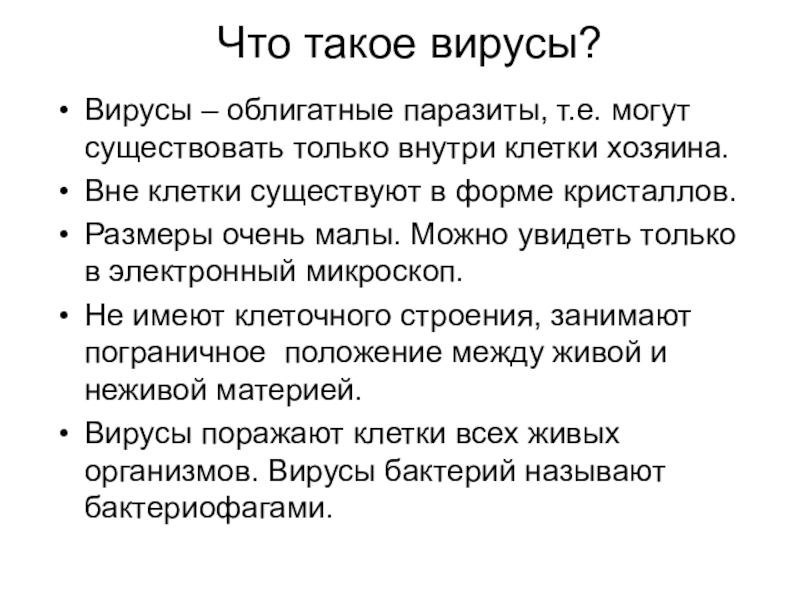 Что такое вирусы?

• Вирусы – облигатные паразиты, т.е. могут существовать только внутри клетки хозяина.
• Вне клетки существуют в форме кристаллов.
• Размеры очень малы. Можно увидеть только в электронный микроскоп.
• Не имеют клеточного строения, занимают пограничное положение между живой и неживой материей.
• Вирусы поражают клетки всех живых организмов. Вирусы бактерий называют бактериофагами.